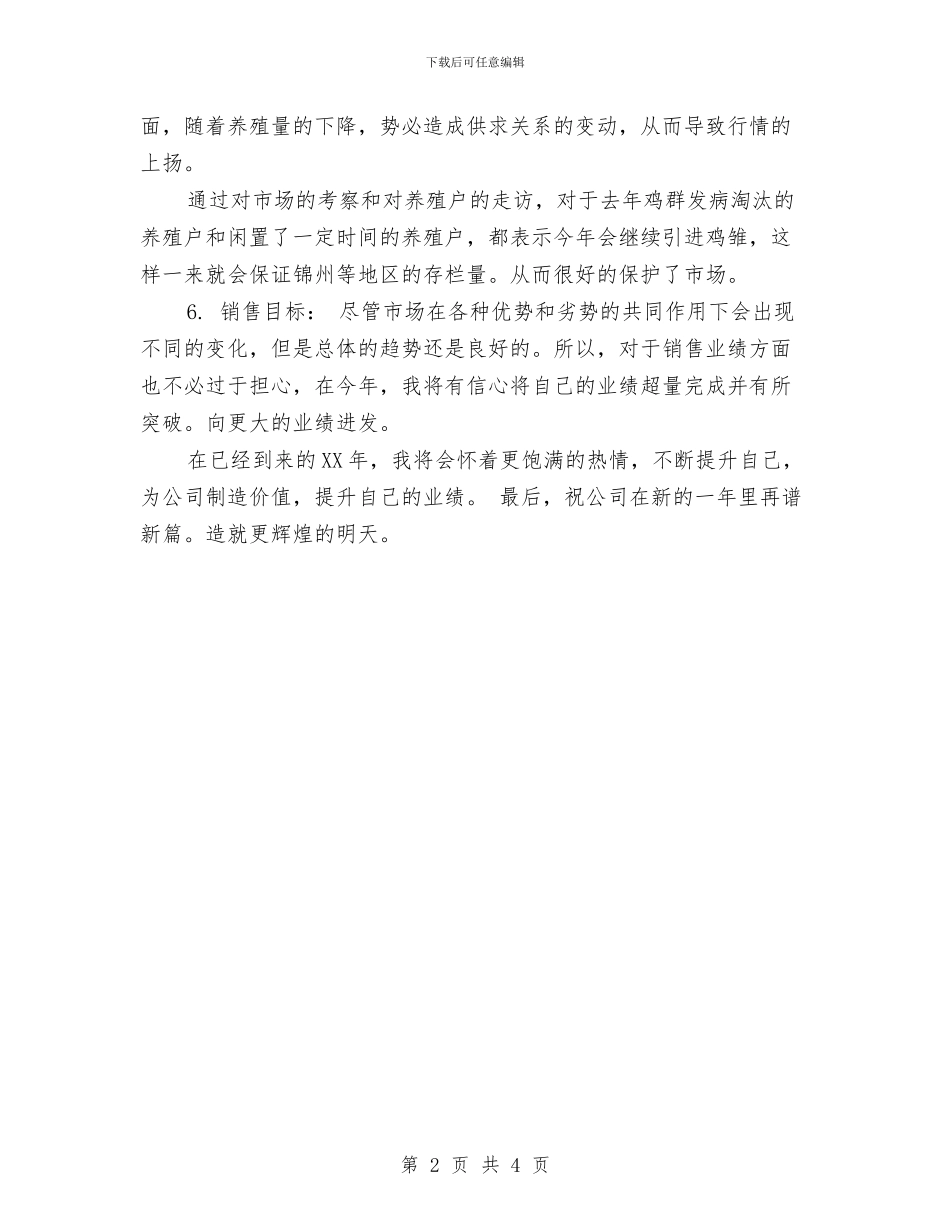 下载后可任意编辑

面，随着养殖量的下降，势必造成供求关系的变动，从而导致行情的上扬。

通过对市场的考察和对养殖户的走访，对于去年鸡群发病淘汰的养殖户和闲置了一定时间的养殖户，都表示今年会继续引进鸡雏，这样一来就会保证锦州等地区的存栏量。从而很好的保护了市场。

6. 销售目标： 尽管市场在各种优势和劣势的共同作用下会出现不同的变化，但是总体的趋势还是良好的。所以，对于销售业绩方面也不必过于担心，在今年，我将有信心将自己的业绩超量完成并有所突破。向更大的业绩进发。

在已经到来的XX年，我将会怀着更饱满的热情，不断提升自己，为公司制造价值，提升自己的业绩。 最后，祝公司在新的一年里再谱新篇。造就更辉煌的明天。

第 2 页 共 4 页